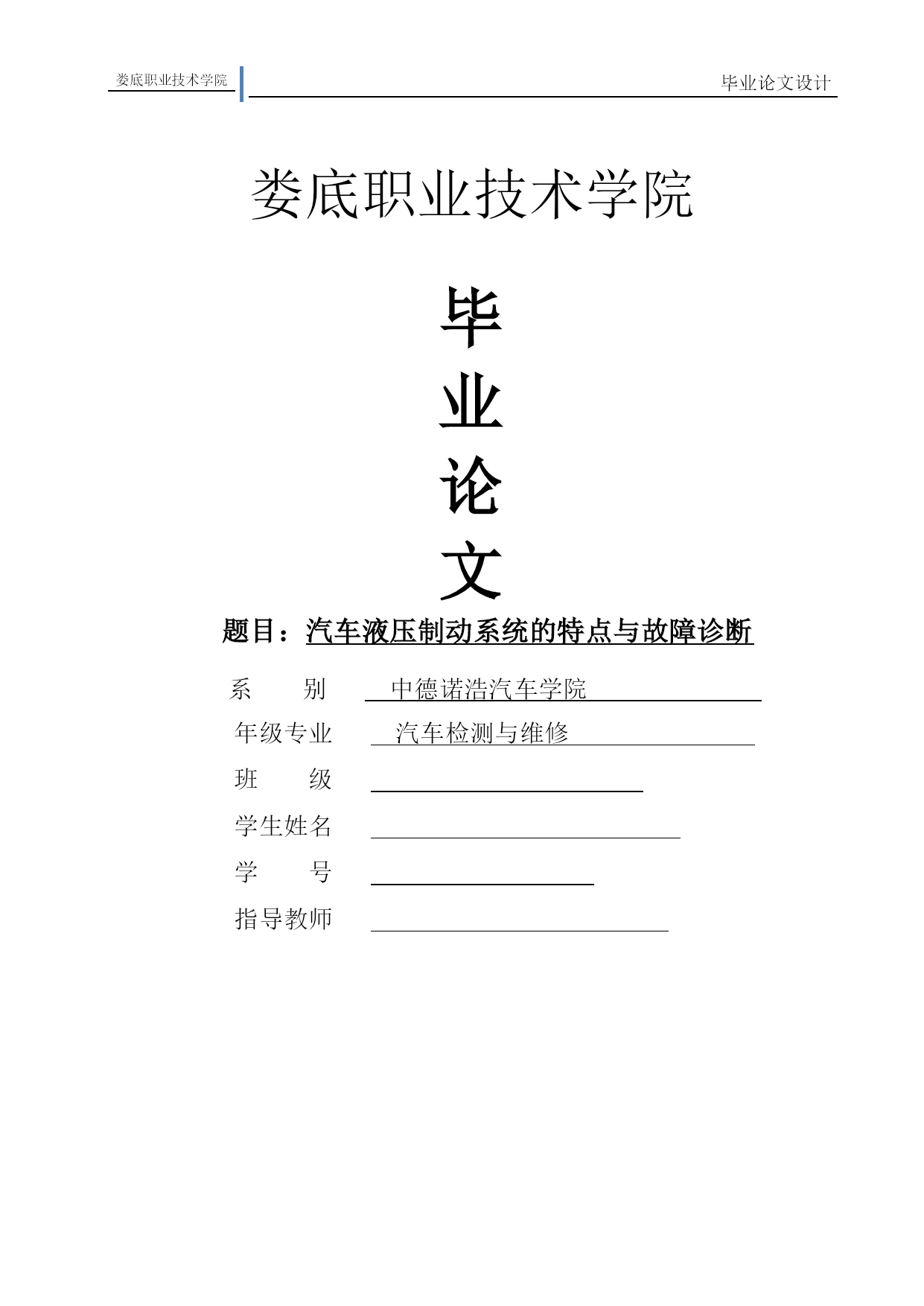 娄底职业技术学院

毕业论文设计

娄底职业技术学院

毕

业

论

文

题目：汽车液压制动系统的特点与故障诊断

系　　别　　中德诺浩汽车学院

年级专业　　汽车检测与维修

班　　级

学生姓名

学　　号

指导教师